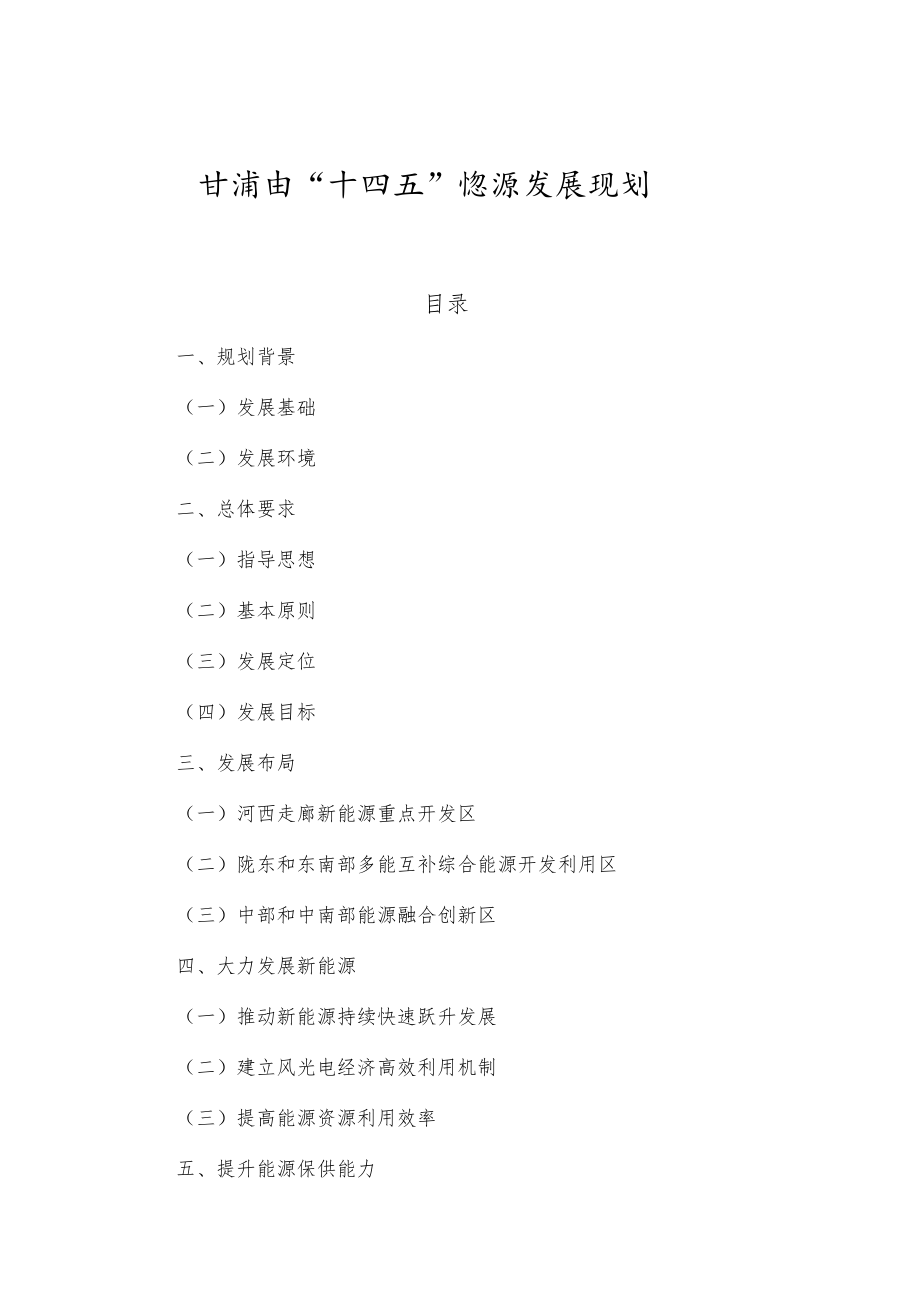 甘浦由“十四五”惚源发展现划

目录

一、规划背景

（一）发展基础

（二）发展环境

二、总体要求

（一）指导思想

（二）基本原则

（三）发展定位

（四）发展目标

三、发展布局

（一）河西走廊新能源重点开发区

（二）陇东和东南部多能互补综合能源开发利用区

（三）中部和中南部能源融合创新区

四、大力发展新能源

（一）推动新能源持续快速跃升发展

（二）建立风光电经济高效利用机制

（三）提高能源资源利用效率

五、提升能源保供能力